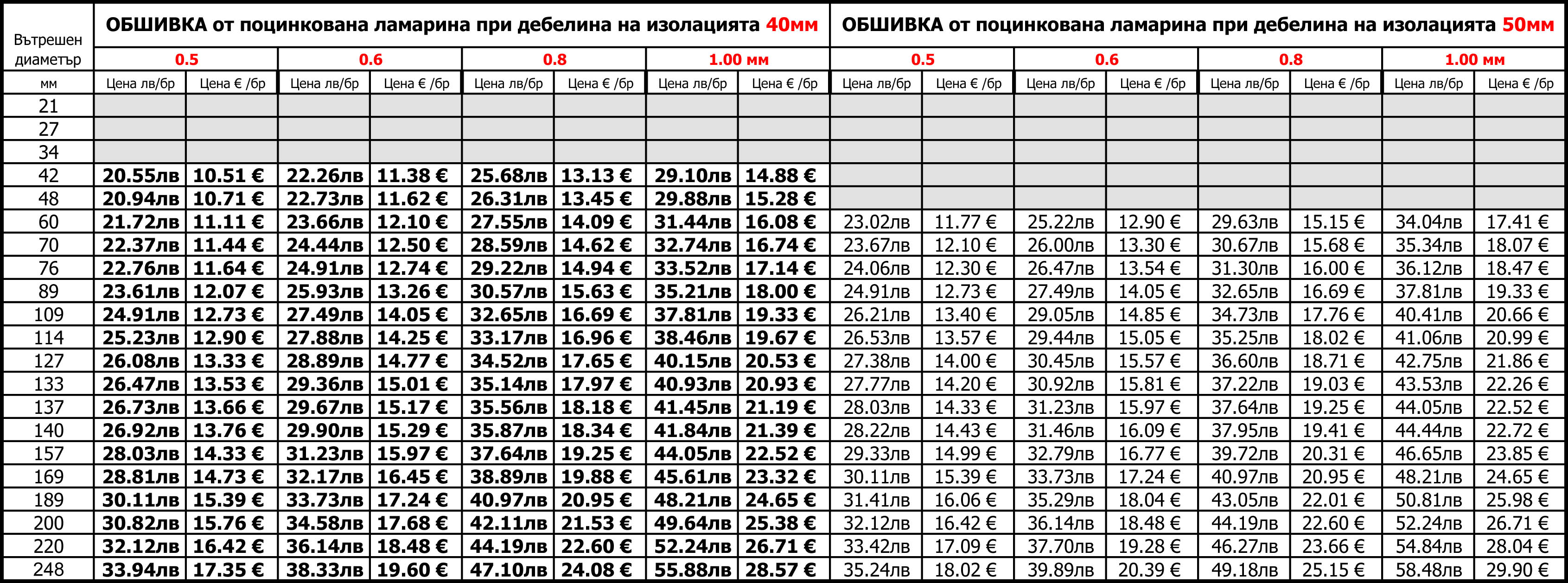 | Вътрешен диаметър | ОБШИВКА от поцинкована ламарина при дебелина на изолацията 40мм | | | | | | | | ОБШИВКА от поцинкована ламарина при дебелина на изолацията 50мм | | | | | | | |
|---|---|---|---|---|---|---|---|---|---|---|---|---|---|---|---|---|
| | 0.5 | | 0.6 | | 0.8 | | 1.00 мм | | 0.5 | | 0.6 | | 0.8 | | 1.00 мм | |
| мм | Цена лв/бр | Цена € /бр | Цена лв/бр | Цена € /бр | Цена лв/бр | Цена € /бр | Цена лв/бр | Цена € /бр | Цена лв/бр | Цена € /бр | Цена лв/бр | Цена € /бр | Цена лв/бр | Цена € /бр | Цена лв/бр | Цена € /бр |
| 21 | | | | | | | | | | | | | | | | |
| 27 | | | | | | | | | | | | | | | | |
| 34 | | | | | | | | | | | | | | | | |
| 42 | 20.55лв | 10.51 € | 22.26лв | 11.38 € | 25.68лв | 13.13 € | 29.10лв | 14.88 € | | | | | | | | |
| 48 | 20.94лв | 10.71 € | 22.73лв | 11.62 € | 26.31лв | 13.45 € | 29.88лв | 15.28 € | | | | | | | | |
| 60 | 21.72лв | 11.11 € | 23.66лв | 12.10 € | 27.55лв | 14.09 € | 31.44лв | 16.08 € | 23.02лв | 11.77 € | 25.22лв | 12.90 € | 29.63лв | 15.15 € | 34.04лв | 17.41 € |
| 70 | 22.37лв | 11.44 € | 24.44лв | 12.50 € | 28.59лв | 14.62 € | 32.74лв | 16.74 € | 23.67лв | 12.10 € | 26.00лв | 13.30 € | 30.67лв | 15.68 € | 35.34лв | 18.07 € |
| 76 | 22.76лв | 11.64 € | 24.91лв | 12.74 € | 29.22лв | 14.94 € | 33.52лв | 17.14 € | 24.06лв | 12.30 € | 26.47лв | 13.54 € | 31.30лв | 16.00 € | 36.12лв | 18.47 € |
| 89 | 23.61лв | 12.07 € | 25.93лв | 13.26 € | 30.57лв | 15.63 € | 35.21лв | 18.00 € | 24.91лв | 12.73 € | 27.49лв | 14.05 € | 32.65лв | 16.69 € | 37.81лв | 19.33 € |
| 109 | 24.91лв | 12.73 € | 27.49лв | 14.05 € | 32.65лв | 16.69 € | 37.81лв | 19.33 € | 26.21лв | 13.40 € | 29.05лв | 14.85 € | 34.73лв | 17.76 € | 40.41лв | 20.66 € |
| 114 | 25.23лв | 12.90 € | 27.88лв | 14.25 € | 33.17лв | 16.96 € | 38.46лв | 19.67 € | 26.53лв | 13.57 € | 29.44лв | 15.05 € | 35.25лв | 18.02 € | 41.06лв | 20.99 € |
| 127 | 26.08лв | 13.33 € | 28.89лв | 14.77 € | 34.52лв | 17.65 € | 40.15лв | 20.53 € | 27.38лв | 14.00 € | 30.45лв | 15.57 € | 36.60лв | 18.71 € | 42.75лв | 21.86 € |
| 133 | 26.47лв | 13.53 € | 29.36лв | 15.01 € | 35.14лв | 17.97 € | 40.93лв | 20.93 € | 27.77лв | 14.20 € | 30.92лв | 15.81 € | 37.22лв | 19.03 € | 43.53лв | 22.26 € |
| 137 | 26.73лв | 13.66 € | 29.67лв | 15.17 € | 35.56лв | 18.18 € | 41.45лв | 21.19 € | 28.03лв | 14.33 € | 31.23лв | 15.97 € | 37.64лв | 19.25 € | 44.05лв | 22.52 € |
| 140 | 26.92лв | 13.76 € | 29.90лв | 15.29 € | 35.87лв | 18.34 € | 41.84лв | 21.39 € | 28.22лв | 14.43 € | 31.46лв | 16.09 € | 37.95лв | 19.41 € | 44.44лв | 22.72 € |
| 157 | 28.03лв | 14.33 € | 31.23лв | 15.97 € | 37.64лв | 19.25 € | 44.05лв | 22.52 € | 29.33лв | 14.99 € | 32.79лв | 16.77 € | 39.72лв | 20.31 € | 46.65лв | 23.85 € |
| 169 | 28.81лв | 14.73 € | 32.17лв | 16.45 € | 38.89лв | 19.88 € | 45.61лв | 23.32 € | 30.11лв | 15.39 € | 33.73лв | 17.24 € | 40.97лв | 20.95 € | 48.21лв | 24.65 € |
| 189 | 30.11лв | 15.39 € | 33.73лв | 17.24 € | 40.97лв | 20.95 € | 48.21лв | 24.65 € | 31.41лв | 16.06 € | 35.29лв | 18.04 € | 43.05лв | 22.01 € | 50.81лв | 25.98 € |
| 200 | 30.82лв | 15.76 € | 34.58лв | 17.68 € | 42.11лв | 21.53 € | 49.64лв | 25.38 € | 32.12лв | 16.42 € | 36.14лв | 18.48 € | 44.19лв | 22.60 € | 52.24лв | 26.71 € |
| 220 | 32.12лв | 16.42 € | 36.14лв | 18.48 € | 44.19лв | 22.60 € | 52.24лв | 26.71 € | 33.42лв | 17.09 € | 37.70лв | 19.28 € | 46.27лв | 23.66 € | 54.84лв | 28.04 € |
| 248 | 33.94лв | 17.35 € | 38.33лв | 19.60 € | 47.10лв | 24.08 € | 55.88лв | 28.57 € | 35.24лв | 18.02 € | 39.89лв | 20.39 € | 49.18лв | 25.15 € | 58.48лв | 29.90 € |